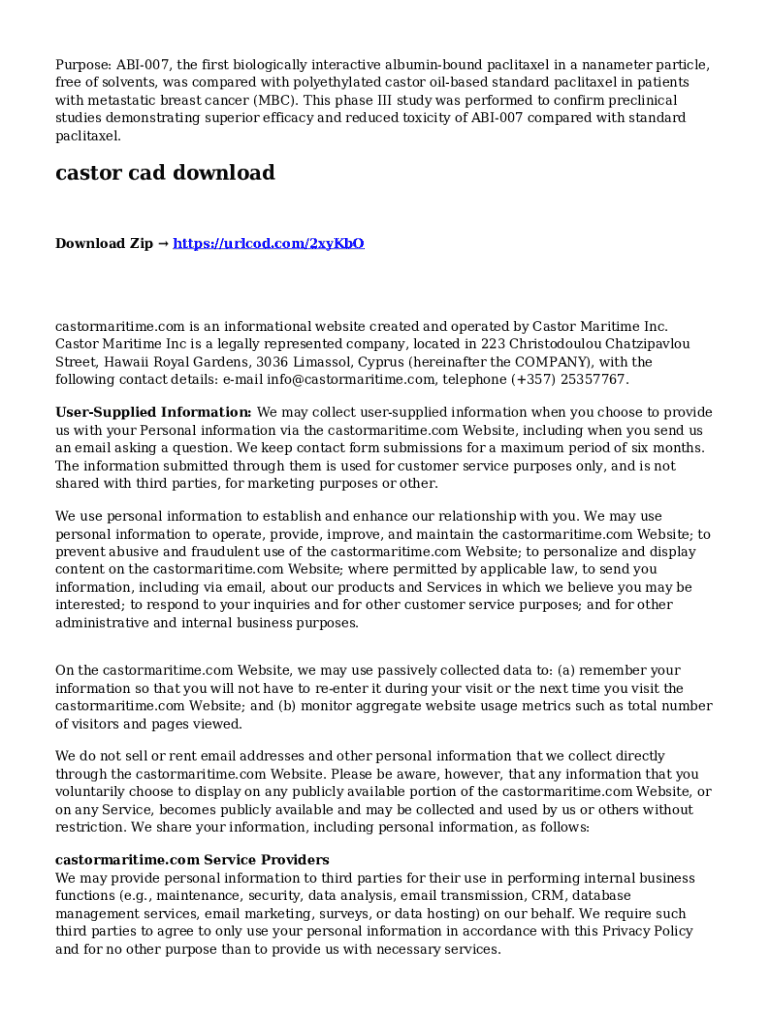 Purpose: ABI-007, the first biologically interactive albumin-bound paclitaxel in a nanameter particle, free of solvents, was compared with polyethylated castor oil-based standard paclitaxel in patients with metastatic breast cancer (MBC). This phase III study was performed to confirm preclinical studies demonstrating superior efficacy and reduced toxicity of ABI-007 compared with standard paclitaxel.

castor cad download

Download Zip → https://urlcod.com/2xyKbO

castormaritime.com is an informational website created and operated by Castor Maritime Inc. Castor Maritime Inc is a legally represented company, located in 223 Christodoulou Chatzipavlou Street, Hawaii Royal Gardens, 3036 Limassol, Cyprus (hereinafter the COMPANY), with the following contact details: e-mail info@castormaritime.com, telephone (+357) 25357767.

User-Supplied Information: We may collect user-supplied information when you choose to provide us with your Personal information via the castormaritime.com Website, including when you send us an email asking a question. We keep contact form submissions for a maximum period of six months. The information submitted through them is used for customer service purposes only, and is not shared with third parties, for marketing purposes or other.

We use personal information to establish and enhance our relationship with you. We may use personal information to operate, provide, improve, and maintain the castormaritime.com Website; to prevent abusive and fraudulent use of the castormaritime.com Website; to personalize and display content on the castormaritime.com Website; where permitted by applicable law, to send you information, including via email, about our products and Services in which we believe you may be interested; to respond to your inquiries and for other customer service purposes; and for other administrative and internal business purposes.

On the castormaritime.com Website, we may use passively collected data to: (a) remember your information so that you will not have to re-enter it during your visit or the next time you visit the castormaritime.com Website; and (b) monitor aggregate website usage metrics such as total number of visitors and pages viewed.

We do not sell or rent email addresses and other personal information that we collect directly through the castormaritime.com Website. Please be aware, however, that any information that you voluntarily choose to display on any publicly available portion of the castormaritime.com Website, or on any Service, becomes publicly available and may be collected and used by us or others without restriction. We share your information, including personal information, as follows:

castormaritime.com Service Providers
We may provide personal information to third parties for their use in performing internal business functions (e.g., maintenance, security, data analysis, email transmission, CRM, database management services, email marketing, surveys, or data hosting) on our behalf. We require such third parties to agree to only use your personal information in accordance with this Privacy Policy and for no other purpose than to provide us with necessary services.